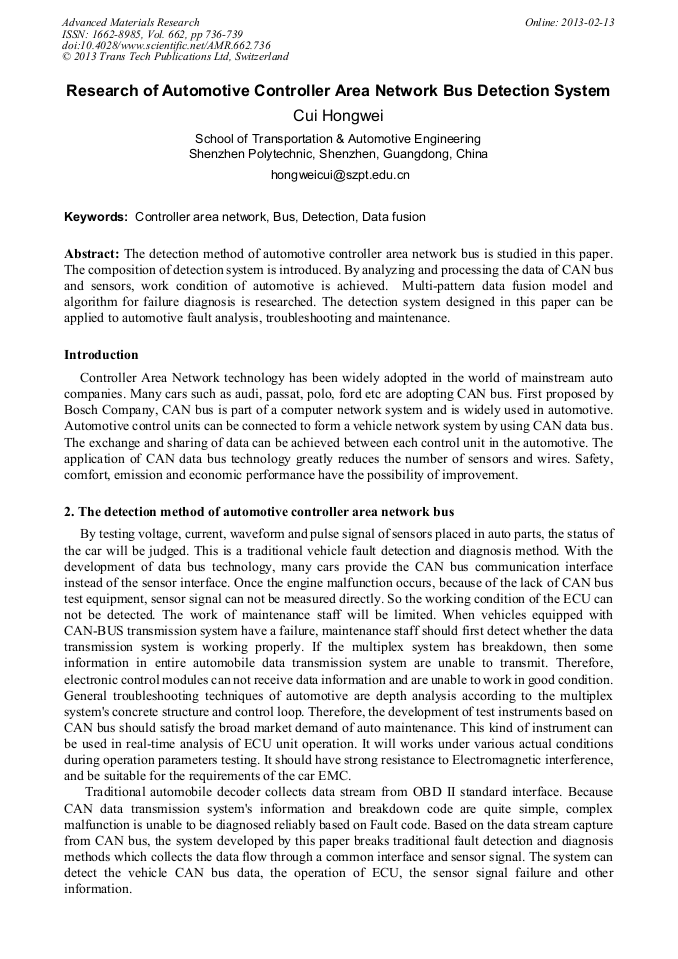 Advanced Materials Research
ISSN: 1662-8985, Vol. 662, pp 736-739
doi:10.4028/www.scientific.net/AMR.662.736
© 2013 Trans Tech Publications Ltd, Switzerland

Online: 2013-02-13

Research of Automotive Controller Area Network Bus Detection System

Cui Hongwei

School of Transportation & Automotive Engineering
Shenzhen Polytechnic, Shenzhen, Guangdong, China

hongweicui@szpt.edu.cn

Keywords: Controller area network, Bus, Detection, Data fusion

Abstract: The detection method of automotive controller area network bus is studied in this paper. The composition of detection system is introduced. By analyzing and processing the data of CAN bus and sensors, work condition of automotive is achieved. Multi-pattern data fusion model and algorithm for failure diagnosis is researched. The detection system designed in this paper can be applied to automotive fault analysis, troubleshooting and maintenance.

Introduction

Controller Area Network technology has been widely adopted in the world of mainstream auto companies. Many cars such as audi, passat, polo, ford etc are adopting CAN bus. First proposed by Bosch Company, CAN bus is part of a computer network system and is widely used in automotive. Automotive control units can be connected to form a vehicle network system by using CAN data bus. The exchange and sharing of data can be achieved between each control unit in the automotive. The application of CAN data bus technology greatly reduces the number of sensors and wires. Safety, comfort, emission and economic performance have the possibility of improvement.

2. The detection method of automotive controller area network bus

By testing voltage, current, waveform and pulse signal of sensors placed in auto parts, the status of the car will be judged. This is a traditional vehicle fault detection and diagnosis method. With the development of data bus technology, many cars provide the CAN bus communication interface instead of the sensor interface. Once the engine malfunction occurs, because of the lack of CAN bus test equipment, sensor signal can not be measured directly. So the working condition of the ECU can not be detected. The work of maintenance staff will be limited. When vehicles equipped with CAN-BUS transmission system have a failure, maintenance staff should first detect whether the data transmission system is working properly. If the multiplex system has breakdown, then some information in entire automobile data transmission system are unable to transmit. Therefore, electronic control modules can not receive data information and are unable to work in good condition. General troubleshooting techniques of automotive are depth analysis according to the multiplex system's concrete structure and control loop. Therefore, the development of test instruments based on CAN bus should satisfy the broad market demand of auto maintenance. This kind of instrument can be used in real-time analysis of ECU unit operation. It will works under various actual conditions during operation parameters testing. It should have strong resistance to Electromagnetic interference, and be suitable for the requirements of the car EMC.

Traditional automobile decoder collects data stream from OBD II standard interface. Because CAN data transmission system's information and breakdown code are quite simple, complex malfunction is unable to be diagnosed reliably based on Fault code. Based on the data stream capture from CAN bus, the system developed by this paper breaks traditional fault detection and diagnosis methods which collects the data flow through a common interface and sensor signal. The system can detect the vehicle CAN bus data, the operation of ECU, the sensor signal failure and other information.